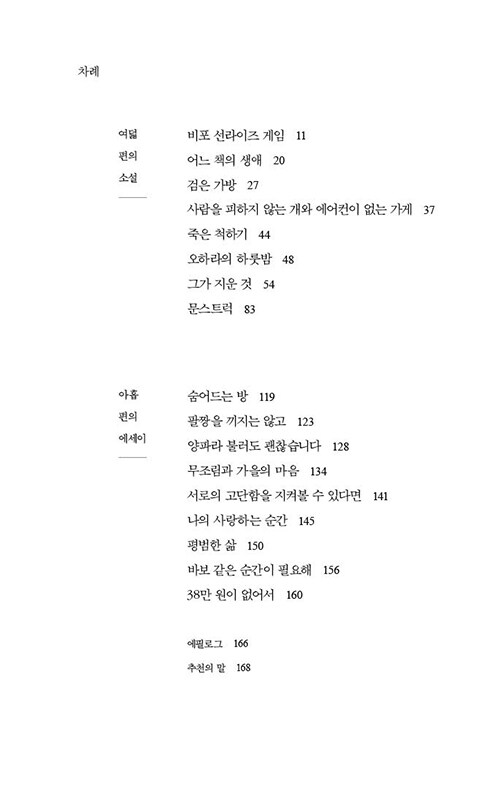 차례

여덟 편의 소설

비포 선라이즈 게임 11
어느 책의 생애 20
검은 가방 27
사람을 피하지 않는 개와 에어컨이 없는 가게 37
죽은 척하기 44
오하라의 하룻밤 48
그가 지운 것 54
문스트럭 83

아홉 편의 에세이

숨어드는 방 119
팔짱을 끼지는 않고 123
양파라 불러도 괜찮습니다 128
무조림과 가을의 마음 134
서로의 고단함을 지켜볼 수 있다면 141
나의 사랑하는 순간 145
평범한 삶 150
바보 같은 순간이 필요해 156
38만 원이 없어서 160

에필로그 166
추천의 말 168